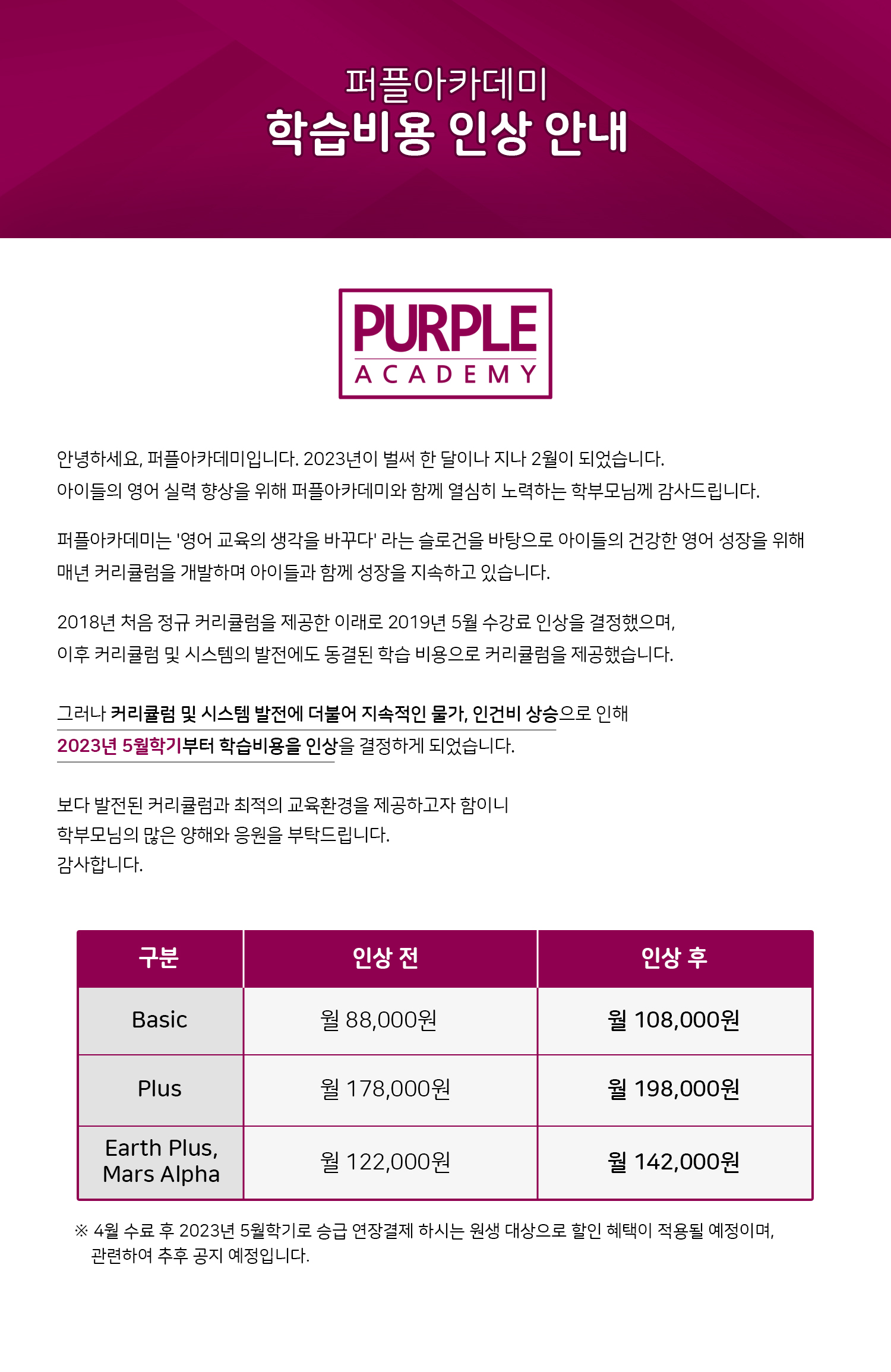 퍼플아카데미
학습비용 인상 안내

PURPLE
ACADEMY

안녕하세요, 퍼플아카데미입니다. 2023년이 벌써 한 달이나 지나 2월이 되었습니다.
아이들의 영어 실력 향상을 위해 퍼플아카데미와 함께 열심히 노력하는 학부모님께 감사드립니다.

퍼플아카데미는 '영어 교육의 생각을 바꾸다' 라는 슬로건을 바탕으로 아이들의 건강한 영어 성장을 위해
매년 커리큘럼을 개발하며 아이들과 함께 성장을 지속하고 있습니다.

2018년 처음 정규 커리큘럼을 제공한 이래로 2019년 5월 수강료 인상을 결정했으며,
이후 커리큘럼 및 시스템의 발전에도 동결된 학습 비용으로 커리큘럼을 제공했습니다.

그러나 커리큘럼 및 시스템 발전에 더불어 지속적인 물가, 인건비 상승으로 인해
2023년 5월학기부터 학습비용을 인상을 결정하게 되었습니다.

보다 발전된 커리큘럼과 최적의 교육환경을 제공하고자 함이니
학부모님의 많은 양해와 응원을 부탁드립니다.
감사합니다.

| 구분 | 인상 전 | 인상 후 |
|---|---|---|
| Basic | 월 88,000원 | 월 108,000원 |
| Plus | 월 178,000원 | 월 198,000원 |
| Earth Plus, Mars Alpha | 월 122,000원 | 월 142,000원 |

※ 4월 수료 후 2023년 5월학기로 승급 연장결제 하시는 원생 대상으로 할인 혜택이 적용될 예정이며,
관련하여 추후 공지 예정입니다.